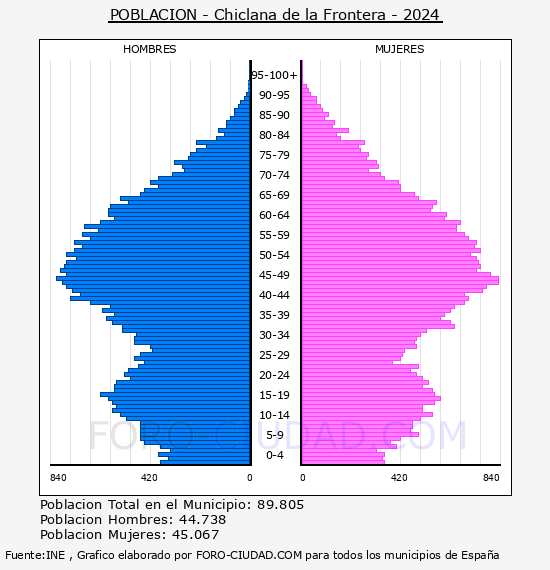 POBLACION - Chiclana de la Frontera - 2024

HOMBRES

MUJERES

95-100+
90-95
85-90
80-84
75-79
70-74
65-69
60-64
55-59
50-54
45-49
40-44
35-39
30-34
25-29
20-24
15-19
10-14
5-9
0-4

840
420
0
0
420
840

FORO-CIUDAD.COM

Poblacion Total en el Municipio: 89.805
Poblacion Hombres: 44.738
Poblacion Mujeres: 45.067

Fuente:INE , Grafico elaborado por FORO-CIUDAD.COM para todos los municipios de España